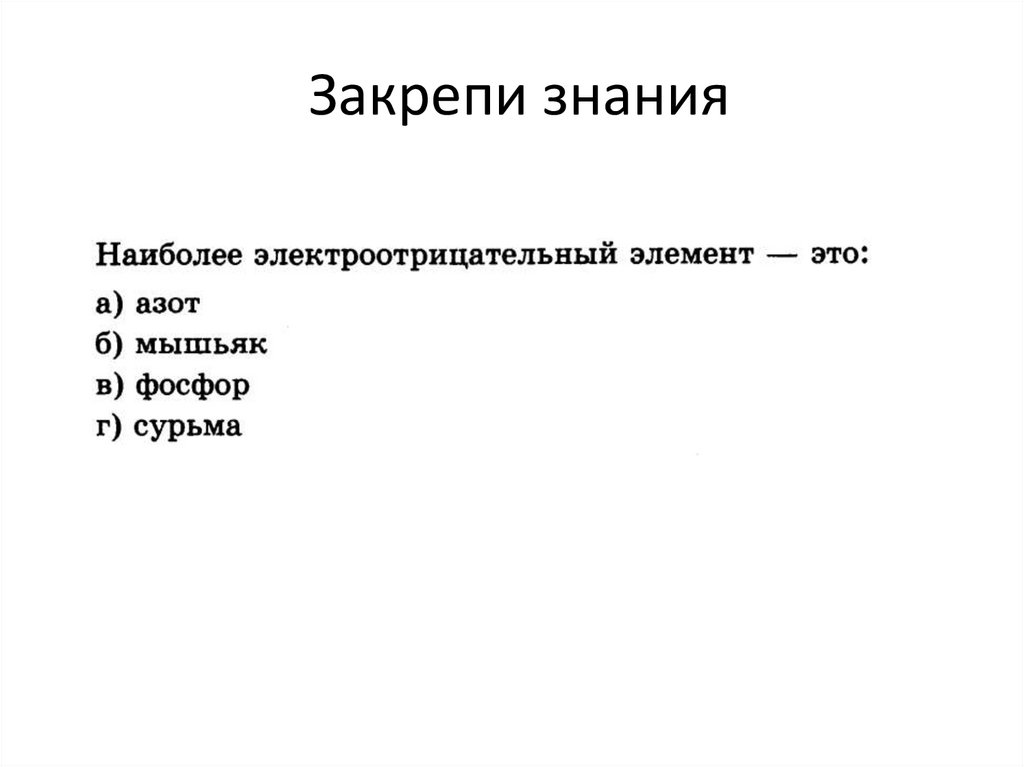 Закрепи знания

Наиболее электроотрицательный элемент — это:

а) азот
б) мышьяк
в) фосфор
г) сурьма